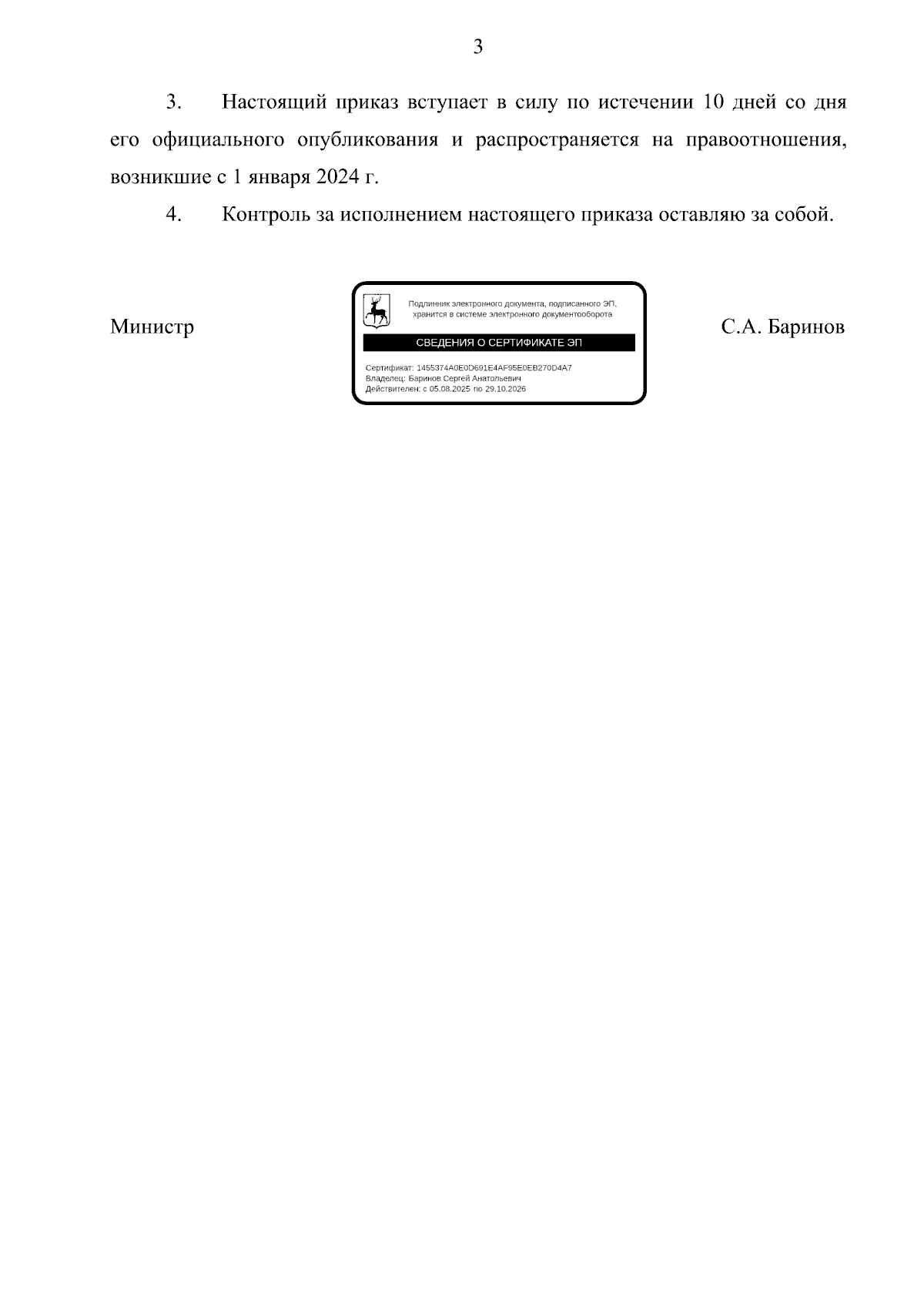 3

3. Настоящий приказ вступает в силу по истечении 10 дней со дня его официального опубликования и распространяется на правоотношения, возникшие с 1 января 2024 г.

4. Контроль за исполнением настоящего приказа оставляю за собой.

Министр

Подлинник электронного документа, подписанного ЭП, хранится в системе электронного документооборота

СВЕДЕНИЯ О СЕРТИФИКАТЕ ЭП

Сертификат: 1455374A0E0D691E4AF95E0EB270D4A7
Владелец: Баринов Сергей Анатольевич
Действителен: с 05.08.2025 по 29.10.2026

С.А. Баринов